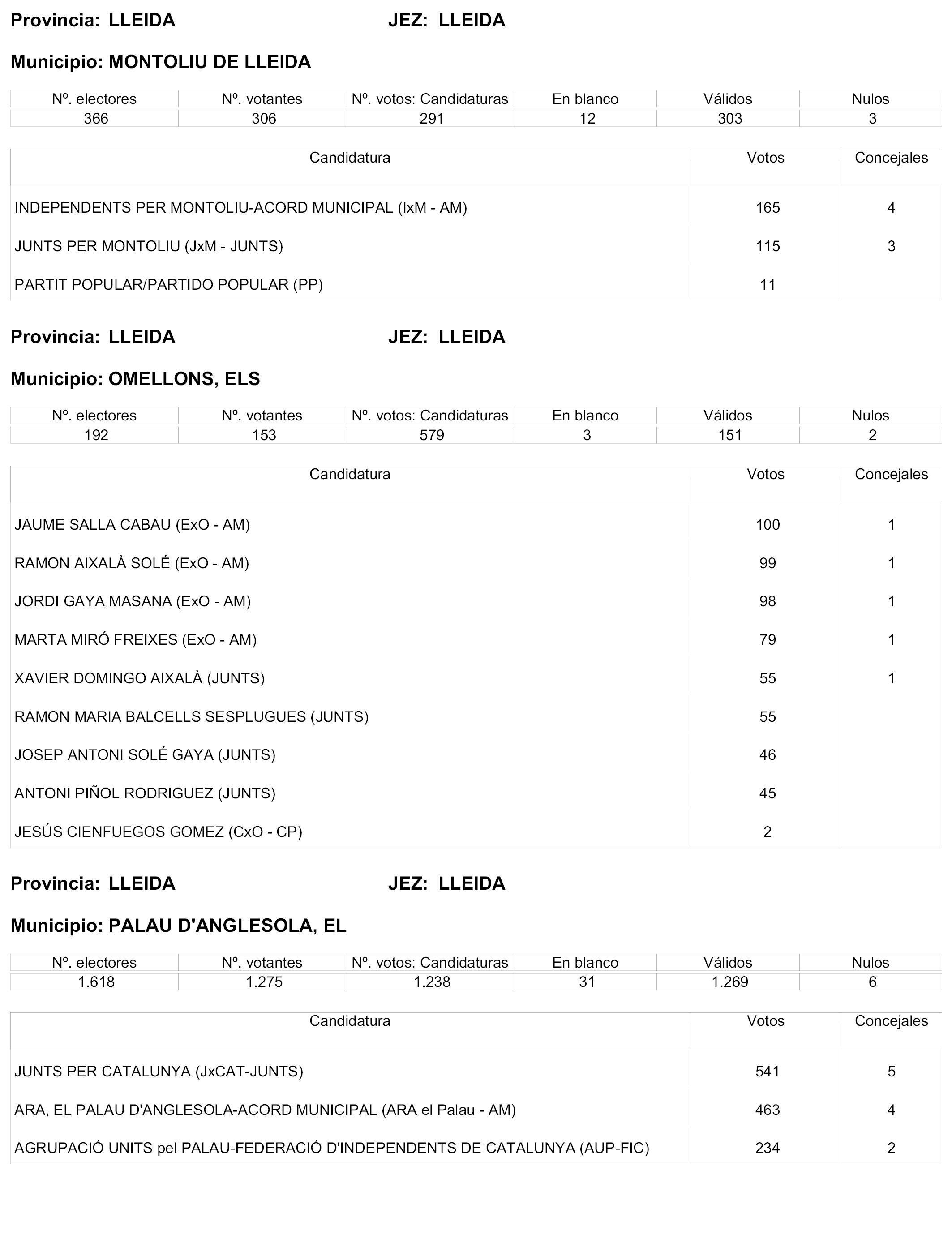 Provincia: LLEIDA JEZ: LLEIDA

Municipio: MONTOLIU DE LLEIDA

| Nº. electores | Nº. votantes | Nº. votos: Candidaturas | En blanco | Válidos | Nulos |
|---|---|---|---|---|---|
| 366 | 306 | 291 | 12 | 303 | 3 |

| Candidatura | Votos | Concejales |
|---|---|---|
| INDEPENDENTS PER MONTOLIU-ACORD MUNICIPAL (IxM - AM) | 165 | 4 |
| JUNTS PER MONTOLIU (JxM - JUNTS) | 115 | 3 |
| PARTIT POPULAR/PARTIDO POPULAR (PP) | 11 | |

Provincia: LLEIDA JEZ: LLEIDA

Municipio: OMELLONS, ELS

| Nº. electores | Nº. votantes | Nº. votos: Candidaturas | En blanco | Válidos | Nulos |
|---|---|---|---|---|---|
| 192 | 153 | 579 | 3 | 151 | 2 |

| Candidatura | Votos | Concejales |
|---|---|---|
| JAUME SALLA CABAU (ExO - AM) | 100 | 1 |
| RAMON AIXALÀ SOLÉ (ExO - AM) | 99 | 1 |
| JORDI GAYA MASANA (ExO - AM) | 98 | 1 |
| MARTA MIRÓ FREIXES (ExO - AM) | 79 | 1 |
| XAVIER DOMINGO AIXALÀ (JUNTS) | 55 | 1 |
| RAMON MARIA BALCELLS SESPLUGUES (JUNTS) | 55 | |
| JOSEP ANTONI SOLÉ GAYA (JUNTS) | 46 | |
| ANTONI PIÑOL RODRIGUEZ (JUNTS) | 45 | |
| JESÚS CIENFUEGOS GOMEZ (CxO - CP) | 2 | |

Provincia: LLEIDA JEZ: LLEIDA

Municipio: PALAU D'ANGLESOLA, EL

| Nº. electores | Nº. votantes | Nº. votos: Candidaturas | En blanco | Válidos | Nulos |
|---|---|---|---|---|---|
| 1.618 | 1.275 | 1.238 | 31 | 1.269 | 6 |

| Candidatura | Votos | Concejales |
|---|---|---|
| JUNTS PER CATALUNYA (JxCAT-JUNTS) | 541 | 5 |
| ARA, EL PALAU D'ANGLESOLA-ACORD MUNICIPAL (ARA el Palau - AM) | 463 | 4 |
| AGRUPACIÓ UNITS pel PALAU-FEDERACIÓ D'INDEPENDENTS DE CATALUNYA (AUP-FIC) | 234 | 2 |